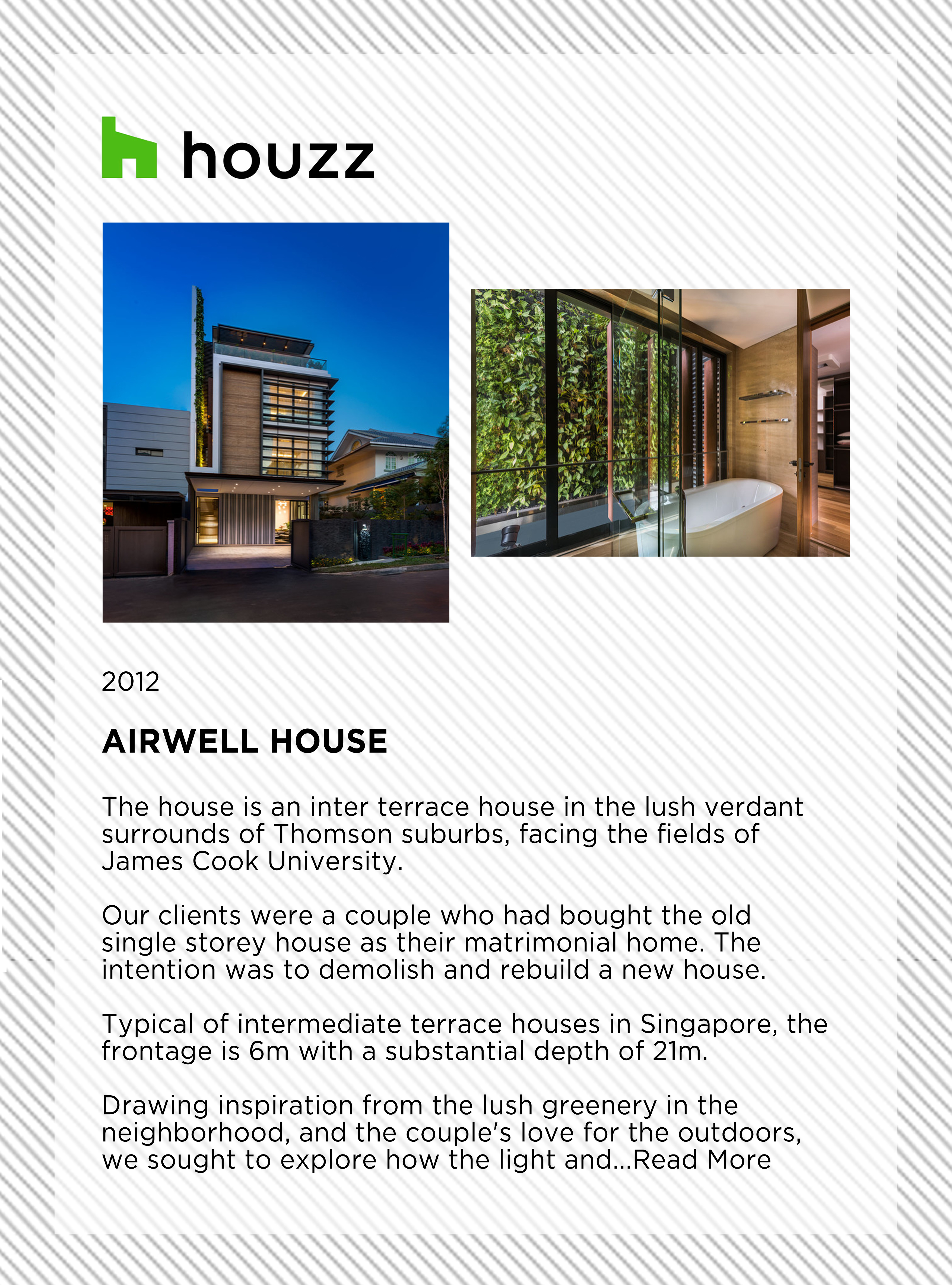 houzz

2012

AIRWELL HOUSE

The house is an inter terrace house in the lush verdant surrounds of Thomson suburbs, facing the fields of James Cook University.

Our clients were a couple who had bought the old single storey house as their matrimonial home. The intention was to demolish and rebuild a new house.

Typical of intermediate terrace houses in Singapore, the frontage is 6m with a substantial depth of 21m.

Drawing inspiration from the lush greenery in the neighborhood, and the couple's love for the outdoors, we sought to explore how the light and...Read More